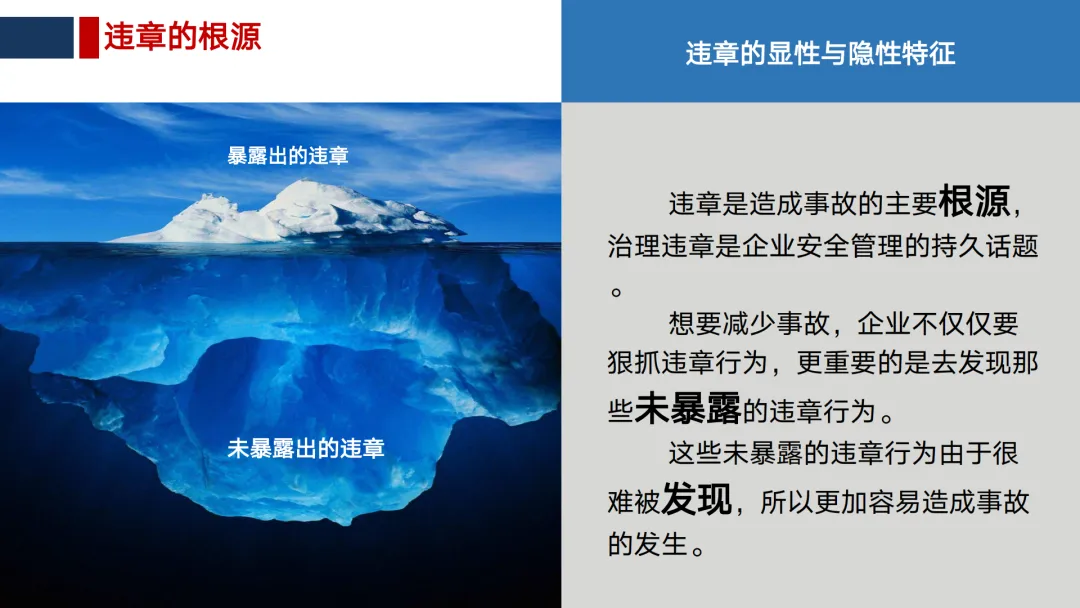 违章的根源

暴露出的违章

未暴露出的违章

违章的显性与隐性特征

违章是造成事故的主要根源，治理违章是企业安全管理的持久话题。

想要减少事故，企业不仅仅要狠抓违章行为，更重要的是去发现那些未暴露的违章行为。

这些未暴露的违章行为由于很难被发现，所以更加容易造成事故的发生。